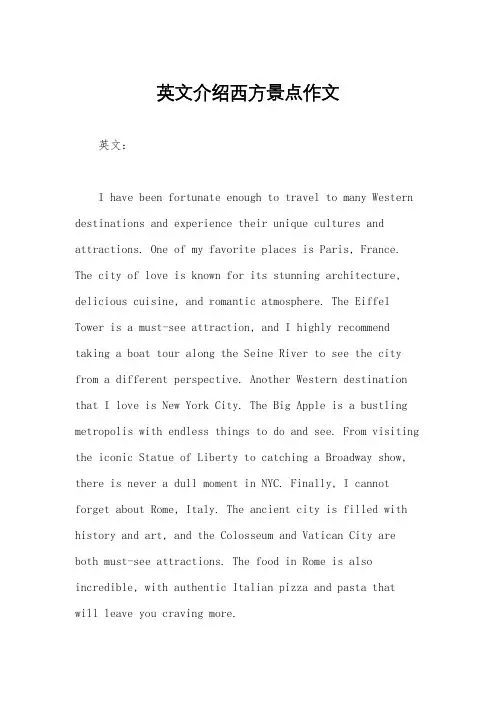 英文介绍西方景点作文

英文：

I have been fortunate enough to travel to many Western destinations and experience their unique cultures and attractions. One of my favorite places is Paris, France. The city of love is known for its stunning architecture, delicious cuisine, and romantic atmosphere. The Eiffel Tower is a must-see attraction, and I highly recommend taking a boat tour along the Seine River to see the city from a different perspective. Another Western destination that I love is New York City. The Big Apple is a bustling metropolis with endless things to do and see. From visiting the iconic Statue of Liberty to catching a Broadway show, there is never a dull moment in NYC. Finally, I cannot forget about Rome, Italy. The ancient city is filled with history and art, and the Colosseum and Vatican City are both must-see attractions. The food in Rome is also incredible, with authentic Italian pizza and pasta that will leave you craving more.